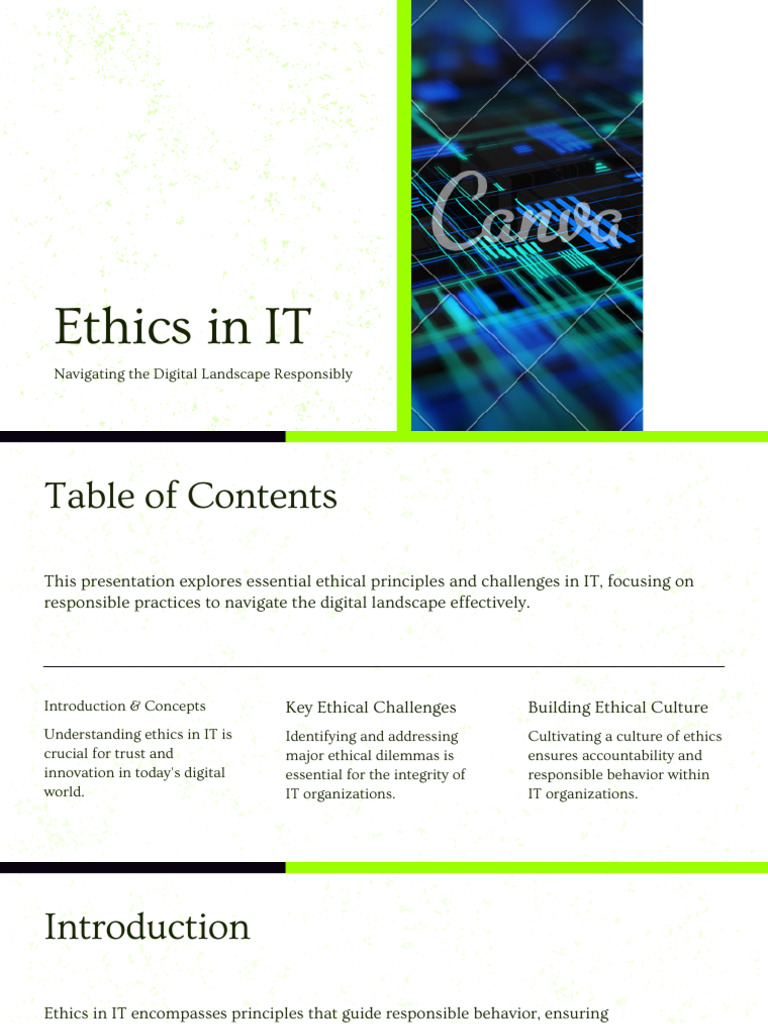 Canva

Ethics in IT

Navigating the Digital Landscape Responsibly

Table of Contents

This presentation explores essential ethical principles and challenges in IT, focusing on responsible practices to navigate the digital landscape effectively.

Introduction & Concepts

Understanding ethics in IT is crucial for trust and innovation in today's digital world.

Key Ethical Challenges

Identifying and addressing major ethical dilemmas is essential for the integrity of IT organizations.

Building Ethical Culture

Cultivating a culture of ethics ensures accountability and responsible behavior within IT organizations.

Introduction

Ethics in IT encompasses principles that guide responsible behavior, ensuring